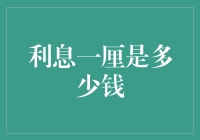 利息一厘是多少钱